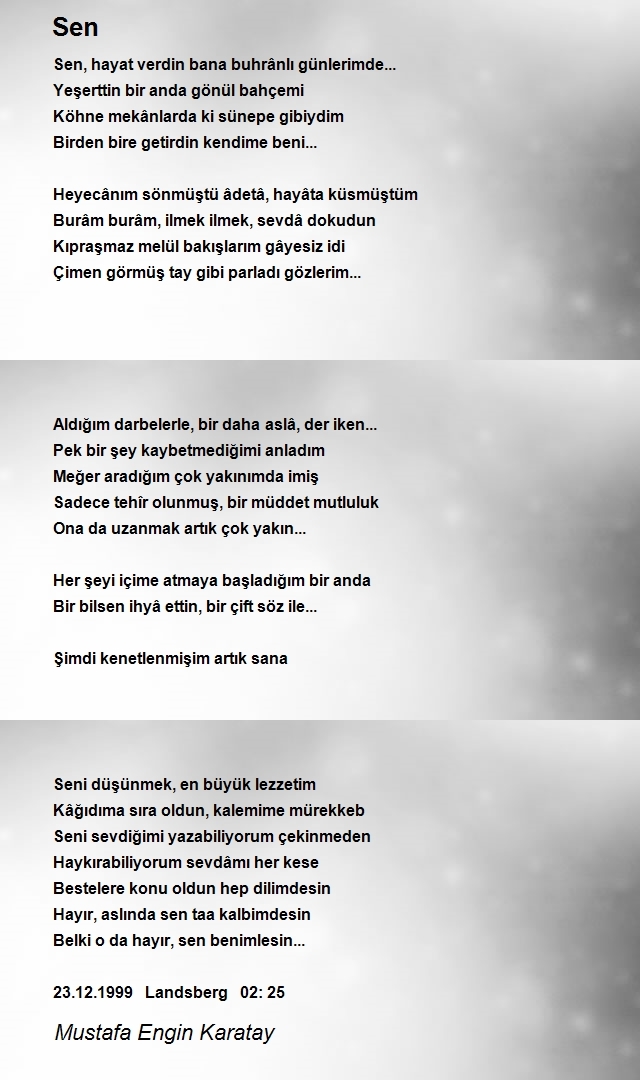 Sen

Sen, hayat verdin bana buhrânlı günlerimde...
Yeşerttin bir anda gönül bahçemi
Köhne mekânlarda ki sünepe gibiydim
Birden bire getirdin kendime beni...

Heyecânım sönmüştü âdetâ, hayâta küsmüştüm
Burâm burâm, ilmek ilmek, sevdâ dokudun
Kıpraşmaz melül bakışlarım gâyesiz idi
Çimen görmüş tay gibi parladı gözlerim...

Aldığım darbelerle, bir daha aslâ, der iken...
Pek bir şey kaybetmediğimi anladım
Meğer aradığım çok yakınımda imiş
Sadece tehîr olunmuş, bir müddet mutluluk
Ona da uzanmak artık çok yakın...

Her şeyi içime atmaya başladığım bir anda
Bir bilsen ihyâ ettin, bir çift söz ile...

Şimdi kenetlenmişim artık sana

Seni düşünmek, en büyük lezzetim
Kâğıdıma sıra oldun, kalemime mürekkeb
Seni sevdiğimi yazabiliyorum çekinmeden
Haykırabiliyorum sevdâmı her kese
Bestelere konu oldun hep dilimdesin
Hayır, aslında sen taa kalbimdesin
Belki o da hayır, sen benimlesin...

23.12.1999 Landsberg 02: 25

Mustafa Engin Karatay